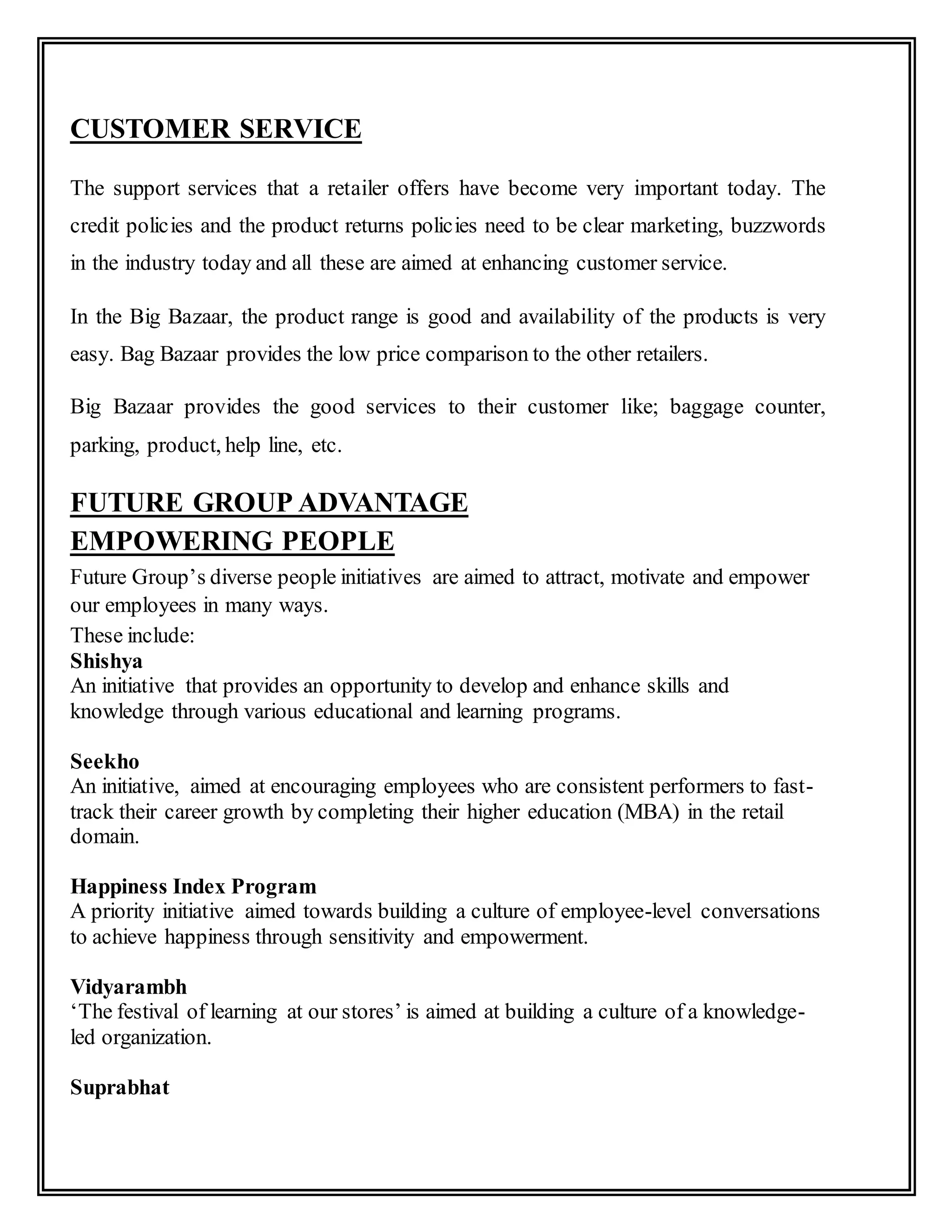 CUSTOMER SERVICE

The support services that a retailer offers have become very important today. The credit policies and the product returns policies need to be clear marketing, buzzwords in the industry today and all these are aimed at enhancing customer service.

In the Big Bazaar, the product range is good and availability of the products is very easy. Bag Bazaar provides the low price comparison to the other retailers.

Big Bazaar provides the good services to their customer like; baggage counter, parking, product, help line, etc.

FUTURE GROUP ADVANTAGE
EMPOWERING PEOPLE

Future Group's diverse people initiatives are aimed to attract, motivate and empower our employees in many ways.
These include:

Shishya
An initiative that provides an opportunity to develop and enhance skills and knowledge through various educational and learning programs.

Seekho
An initiative, aimed at encouraging employees who are consistent performers to fast-track their career growth by completing their higher education (MBA) in the retail domain.

Happiness Index Program
A priority initiative aimed towards building a culture of employee-level conversations to achieve happiness through sensitivity and empowerment.

Vidyarambh
'The festival of learning at our stores' is aimed at building a culture of a knowledge-led organization.

Suprabhat